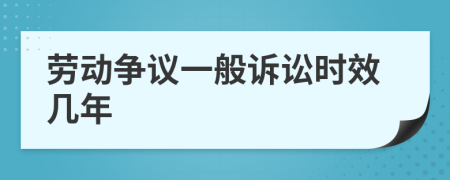 劳动争议一般诉讼时效几年